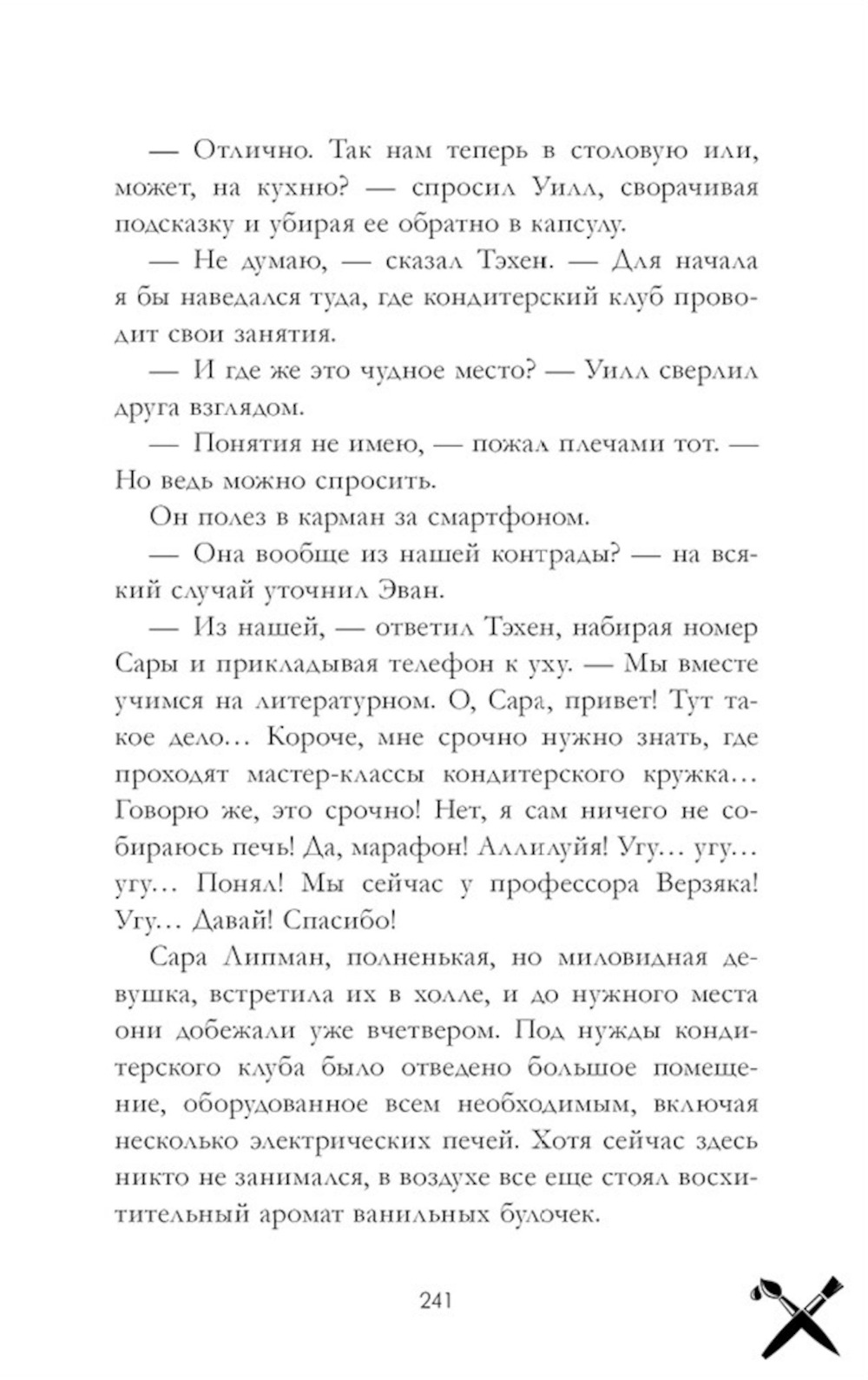 — Отлично. Так нам теперь в столовую или, может, на кухню? — спросил Уилл, сворачивая подсказку и убирая ее обратно в капсулу.

— Не думаю, — сказал Тэхен. — Для начала я бы наведался туда, где кондитерский клуб проводит свои занятия.

— И где же это чудное место? — Уилл сверлил друга взглядом.

— Понятия не имею, — пожал плечами тот. — Но ведь можно спросить.

Он полез в карман за смартфоном.

— Она вообще из нашей контрады? — на всякий случай уточнил Эван.

— Из нашей, — ответил Тэхен, набирая номер Сары и прикладывая телефон к уху. — Мы вместе учимся на литературном. О, Сара, привет! Тут такое дело… Короче, мне срочно нужно знать, где проходят мастер-классы кондитерского кружка… Говорю же, это срочно! Нет, я сам ничего не собираюсь печь! Да, марафон! Аллилуйя! Угу… угу… угу… Понял! Мы сейчас у профессора Верзяка! Угу… Давай! Спасибо!

Сара Липман, полненькая, но миловидная девушка, встретила их в холле, и до нужного места они добежали уже вчетвером. Под нужды кондитерского клуба было отведено большое помещение, оборудованное всем необходимым, включая несколько электрических печей. Хотя сейчас здесь никто не занимался, в воздухе все еще стоял восхитительный аромат ванильных булочек.

241